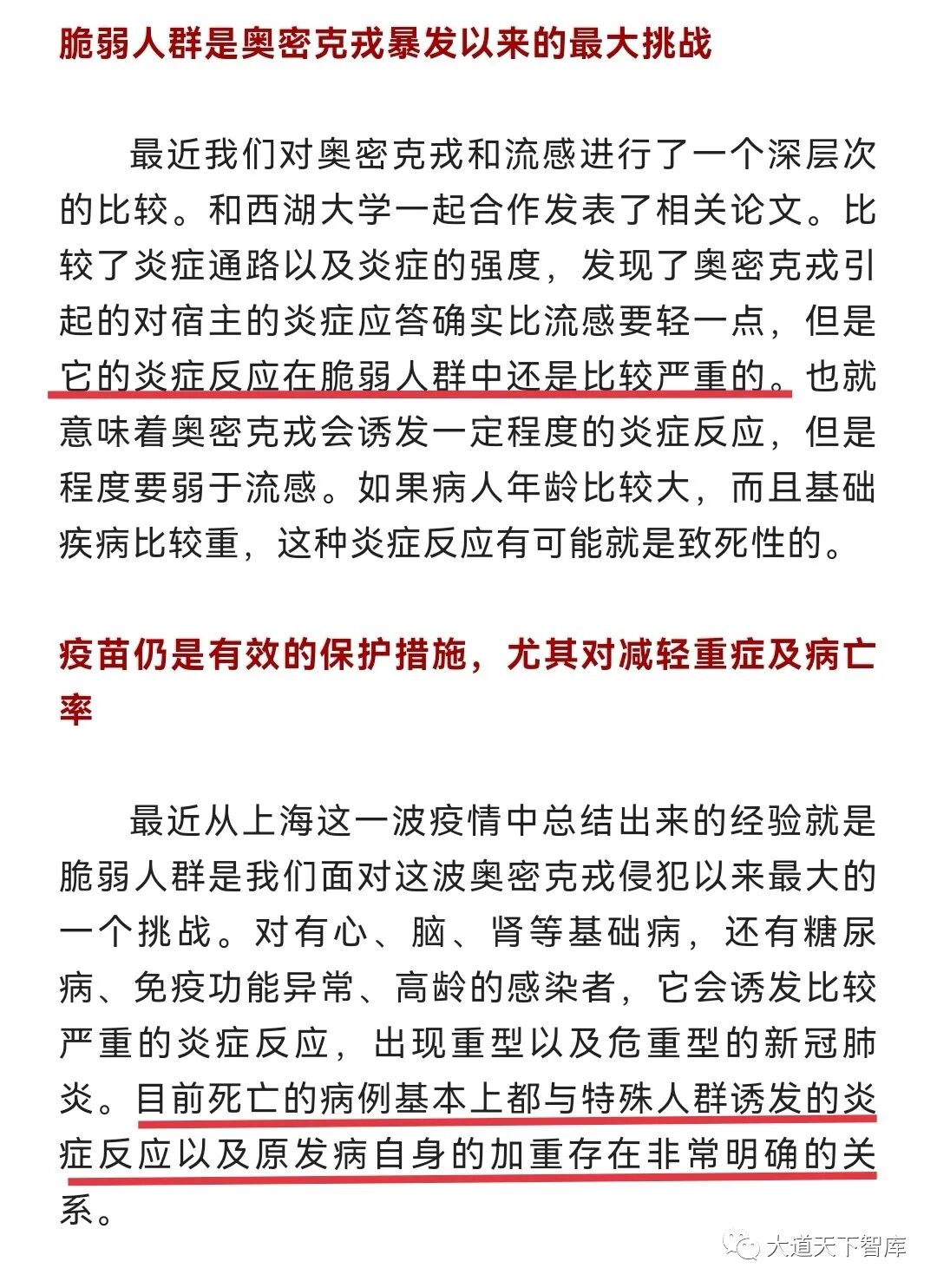 脆弱人群是奥密克戎暴发以来的最大挑战

最近我们对奥密克戎和流感进行了一个深层次的比较。和西湖大学一起合作发表了相关论文。比较了炎症通路以及炎症的强度，发现了奥密克戎引起的对宿主的炎症应答确实比流感要轻一点，但是它的炎症反应在脆弱人群中还是比较严重的。也就意味着奥密克戎会诱发一定程度的炎症反应，但是程度要弱于流感。如果病人年龄比较大，而且基础疾病比较重，这种炎症反应有可能就是致死性的。

疫苗仍是有效的保护措施，尤其对减轻重症及病亡率

最近从上海这一波疫情中总结出来的经验就是脆弱人群是我们面对这波奥密克戎侵犯以来最大的一个挑战。对有心、脑、肾等基础病，还有糖尿病、免疫功能异常、高龄的感染者，它会诱发比较严重的炎症反应，出现重型以及危重型的新冠肺炎。目前死亡的病例基本上都与特殊人群诱发的炎症反应以及原发病自身的加重存在非常明确的关系。

大道天下智库